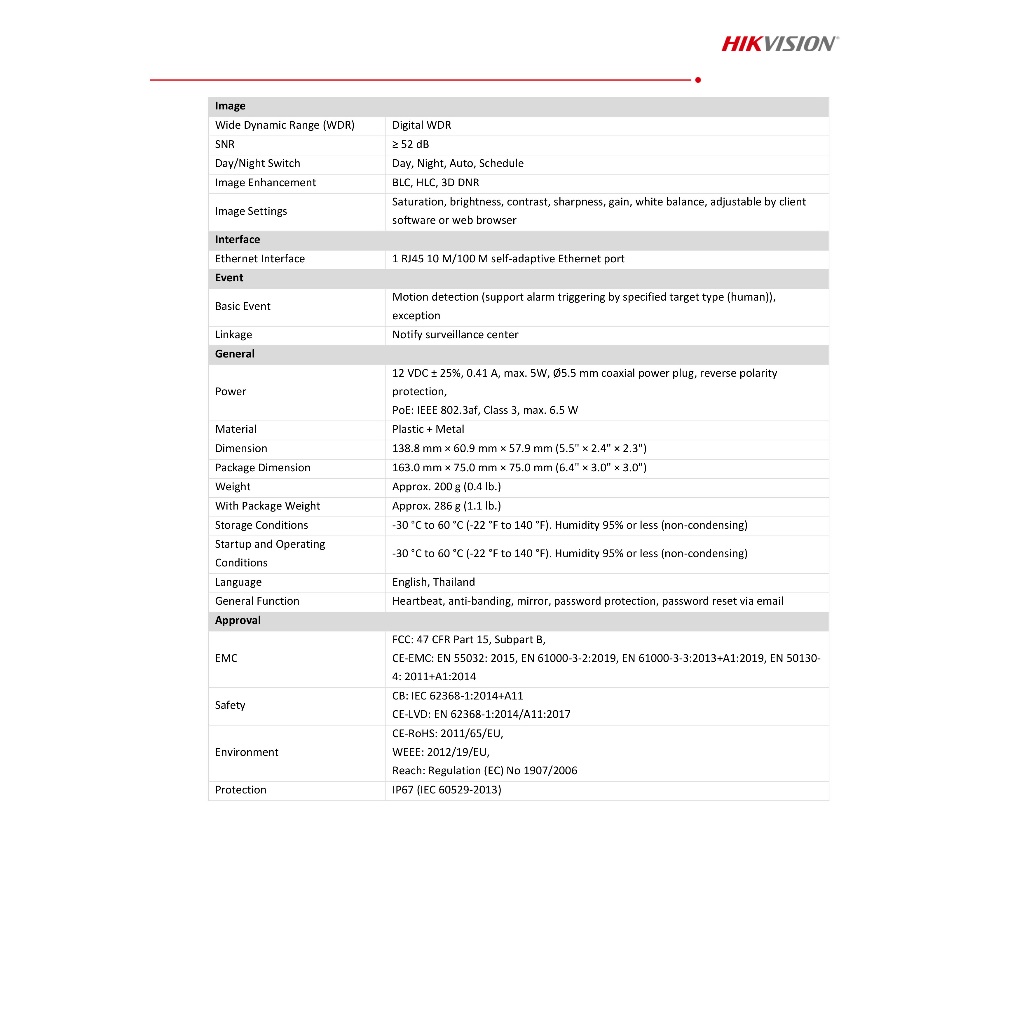 HIKVISION

| Image | |
|---|---|
| Wide Dynamic Range (WDR) | Digital WDR |
| SNR | ≥ 52 dB |
| Day/Night Switch | Day, Night, Auto, Schedule |
| Image Enhancement | BLC, HLC, 3D DNR |
| Image Settings | Saturation, brightness, contrast, sharpness, gain, white balance, adjustable by client software or web browser |
| **Interface** | |
| Ethernet Interface | 1 RJ45 10 M/100 M self-adaptive Ethernet port |
| **Event** | |
| Basic Event | Motion detection (support alarm triggering by specified target type (human)), exception |
| Linkage | Notify surveillance center |
| **General** | |
| Power | 12 VDC ± 25%, 0.41 A, max. 5W, Ø5.5 mm coaxial power plug, reverse polarity protection, PoE: IEEE 802.3af, Class 3, max. 6.5 W |
| Material | Plastic + Metal |
| Dimension | 138.8 mm × 60.9 mm × 57.9 mm (5.5" × 2.4" × 2.3") |
| Package Dimension | 163.0 mm × 75.0 mm × 75.0 mm (6.4" × 3.0" × 3.0") |
| Weight | Approx. 200 g (0.4 lb.) |
| With Package Weight | Approx. 286 g (1.1 lb.) |
| Storage Conditions | -30 °C to 60 °C (-22 °F to 140 °F). Humidity 95% or less (non-condensing) |
| Startup and Operating Conditions | -30 °C to 60 °C (-22 °F to 140 °F). Humidity 95% or less (non-condensing) |
| Language | English, Thailand |
| General Function | Heartbeat, anti-banding, mirror, password protection, password reset via email |
| **Approval** | |
| EMC | FCC: 47 CFR Part 15, Subpart B, CE-EMC: EN 55032: 2015, EN 61000-3-2:2019, EN 61000-3-3:2013+A1:2019, EN 50130-4: 2011+A1:2014 |
| Safety | CB: IEC 62368-1:2014+A11 CE-LVD: EN 62368-1:2014/A11:2017 |
| Environment | CE-RoHS: 2011/65/EU, WEEE: 2012/19/EU, Reach: Regulation (EC) No 1907/2006 |
| Protection | IP67 (IEC 60529-2013) |